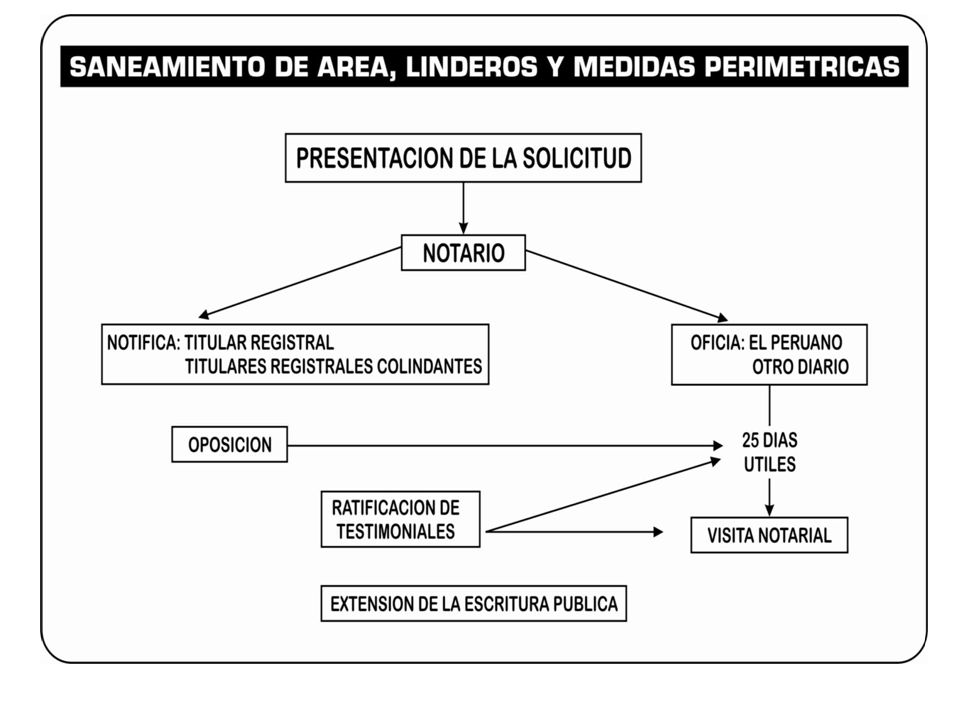 SANEAMIENTO DE AREA, LINDEROS Y MEDIDAS PERIMETRICAS

PRESENTACION DE LA SOLICITUD

NOTARIO

NOTIFICA: TITULAR REGISTRAL
TITULARES REGISTRALES COLINDANTES

OFICIA: EL PERUANO
OTRO DIARIO

OPOSICION

25 DIAS UTILES

RATIFICACION DE TESTIMONIALES

VISITA NOTARIAL

EXTENSION DE LA ESCRITURA PUBLICA